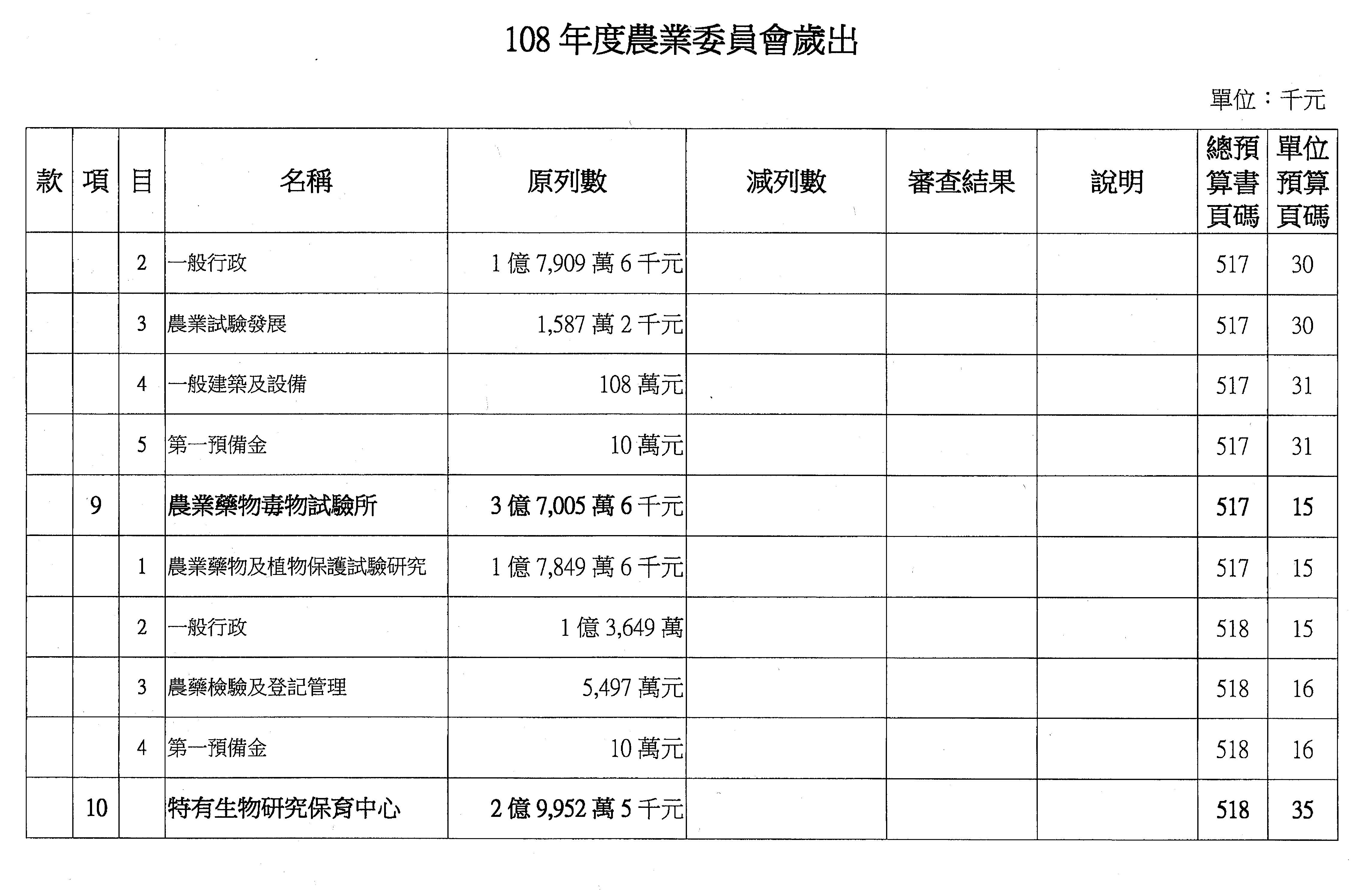 108 年度農業委員會歲出

單位：千元

| 款 | 項 | 目 | 名稱 | 原列數 | 減列數 | 審查結果 | 說明 | 總預算書頁碼 | 單位預算頁碼 |
|---|---|---|---|---|---|---|---|---|---|
| | | 2 | 一般行政 | 1 億 7,909 萬 6 千元 | | | | 517 | 30 |
| | | 3 | 農業試驗發展 | 1,587 萬 2 千元 | | | | 517 | 30 |
| | | 4 | 一般建築及設備 | 108 萬元 | | | | 517 | 31 |
| | | 5 | 第一預備金 | 10 萬元 | | | | 517 | 31 |
| | 9 | | 農業藥物毒物試驗所 | 3 億 7,005 萬 6 千元 | | | | 517 | 15 |
| | | 1 | 農業藥物及植物保護試驗研究 | 1 億 7,849 萬 6 千元 | | | | 517 | 15 |
| | | 2 | 一般行政 | 1 億 3,649 萬 | | | | 518 | 15 |
| | | 3 | 農藥檢驗及登記管理 | 5,497 萬元 | | | | 518 | 16 |
| | | 4 | 第一預備金 | 10 萬元 | | | | 518 | 16 |
| | 10 | | 特有生物研究保育中心 | 2 億 9,952 萬 5 千元 | | | | 518 | 35 |